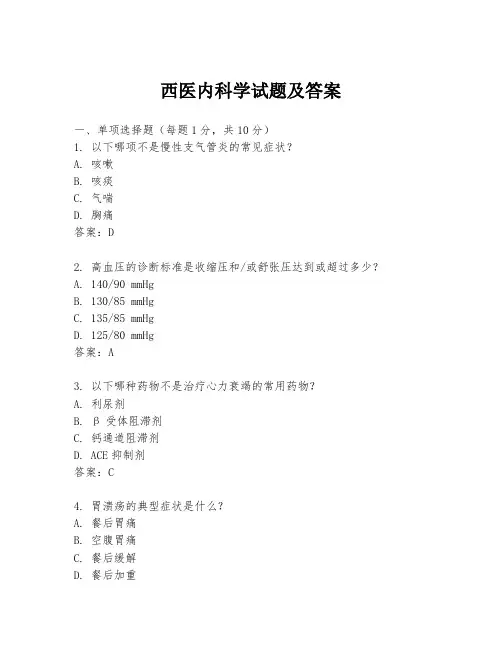 西医内科学试题及答案

一、单项选择题（每题1分，共10分）

1. 以下哪项不是慢性支气管炎的常见症状？
A. 咳嗽
B. 咳痰
C. 气喘
D. 胸痛
答案：D

2. 高血压的诊断标准是收缩压和/或舒张压达到或超过多少？
A. 140/90 mmHg
B. 130/85 mmHg
C. 135/85 mmHg
D. 125/80 mmHg
答案：A

3. 以下哪种药物不是治疗心力衰竭的常用药物？
A. 利尿剂
B. β 受体阻滞剂
C. 钙通道阻滞剂
D. ACE 抑制剂
答案：C

4. 胃溃疡的典型症状是什么？
A. 餐后胃痛
B. 空腹胃痛
C. 餐后缓解
D. 餐后加重